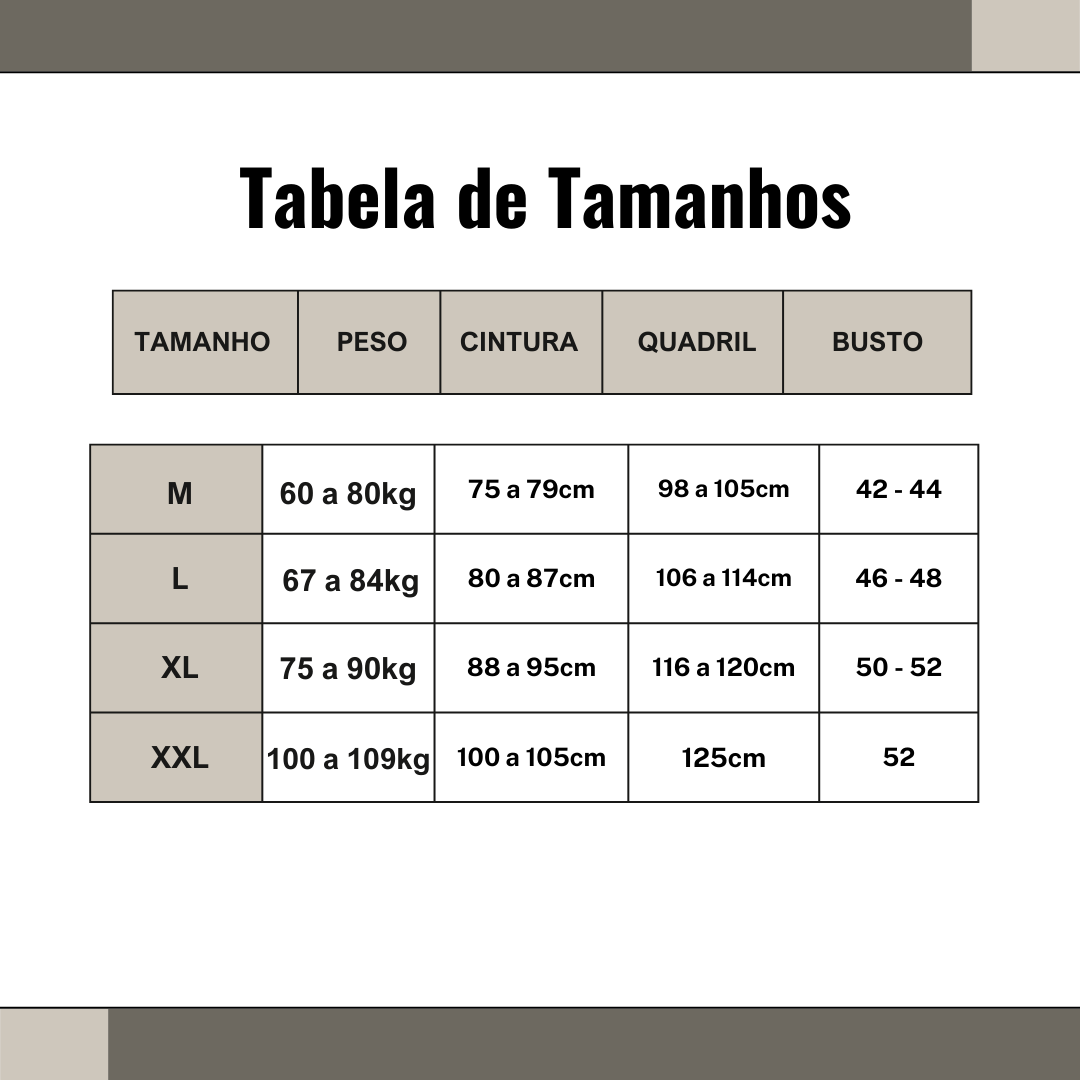 Tabela de Tamanhos

| TAMANHO | PESO | CINTURA | QUADRIL | BUSTO |
|---|---|---|---|---|
| M | 60 a 80kg | 75 a 79cm | 98 a 105cm | 42 - 44 |
| L | 67 a 84kg | 80 a 87cm | 106 a 114cm | 46 - 48 |
| XL | 75 a 90kg | 88 a 95cm | 116 a 120cm | 50 - 52 |
| XXL | 100 a 109kg | 100 a 105cm | 125cm | 52 |